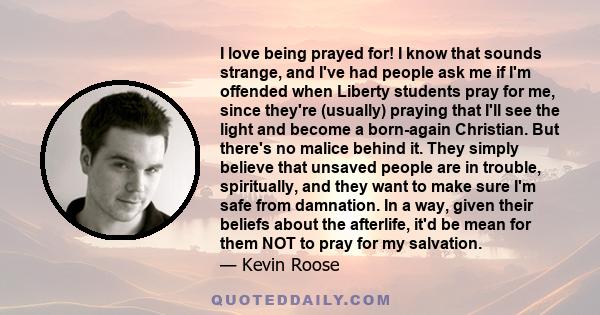 I love being prayed for! I know that sounds strange, and I've had people ask me if I'm offended when Liberty students pray for me, since they're (usually) praying that I'll see the light and become a born-again Christian. But there's no malice behind it. They simply believe that unsaved people are in trouble, spiritually, and they want to make sure I'm safe from damnation. In a way, given their beliefs about the afterlife, it'd be mean for them NOT to pray for my salvation.

— Kevin Roose

QUOTEDDAILY.COM